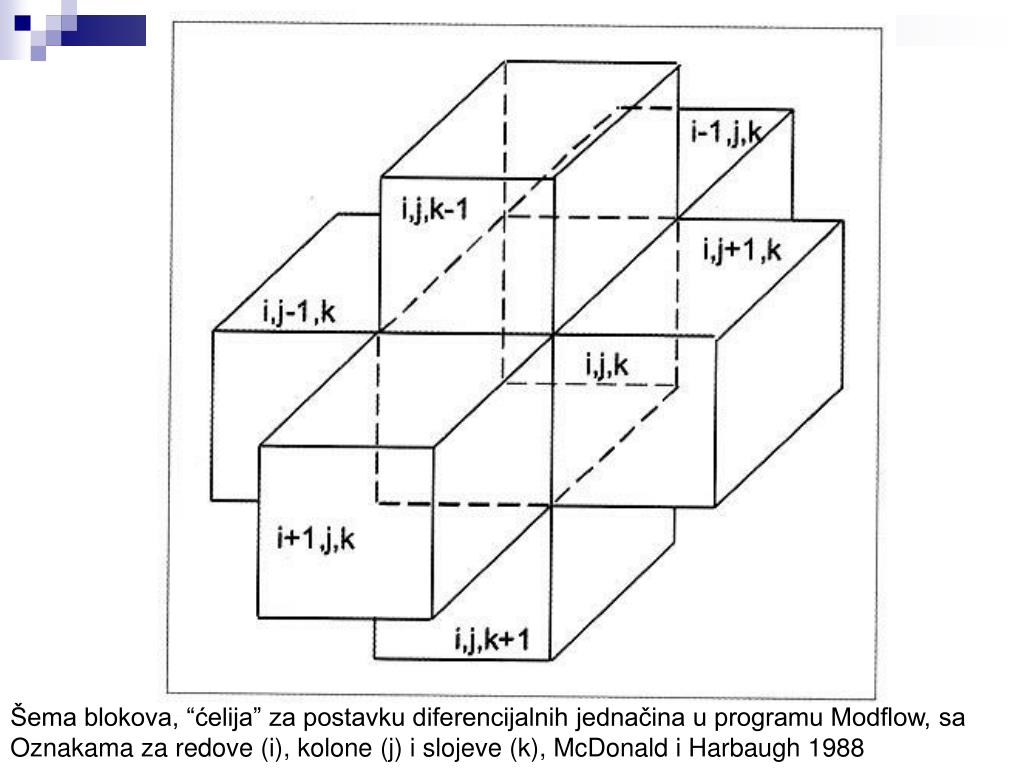 i-1,j,k

i,j,k-1

i,j+1,k

i,j-1,k

i,j,k

i+1,j,k

i,j,k+1

Šema blokova, “ćelija” za postavku diferencijalnih jednačina u programu Modflow, sa Oznakama za redove (i), kolone (j) i slojeve (k), McDonald i Harbaugh 1988